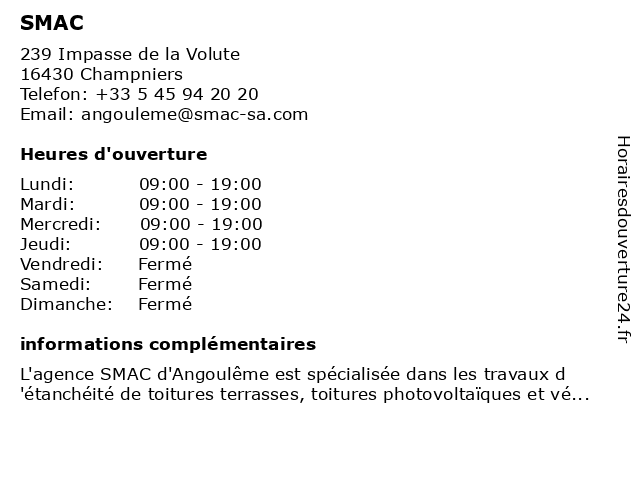 SMAC

239 Impasse de la Volute
16430 Champniers
Telefon: +33 5 45 94 20 20
Email: angouleme@smac-sa.com

Heures d'ouverture

| | |
|---|---|
| Lundi: | 09:00 - 19:00 |
| Mardi: | 09:00 - 19:00 |
| Mercredi: | 09:00 - 19:00 |
| Jeudi: | 09:00 - 19:00 |
| Vendredi: | Fermé |
| Samedi: | Fermé |
| Dimanche: | Fermé |

informations complémentaires

L'agence SMAC d'Angoulême est spécialisée dans les travaux d 'étanchéité de toitures terrasses, toitures photovoltaïques et vé...

Horairesdouverture24.fr